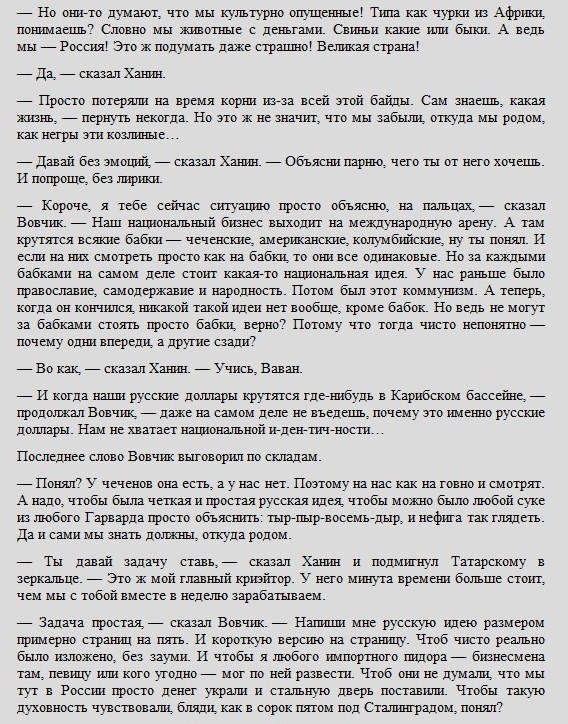 — Но они-то думают, что мы культурно опущенные! Типа как чурки из Африки, понимаешь? Словно мы животные с деньгами. Свиньи какие или быки. А ведь мы — Россия! Это ж подумать даже страшно! Великая страна!

— Да, — сказал Ханин.

— Просто потеряли на время корни из-за всей этой байды. Сам знаешь, какая жизнь, — пернуть некогда. Но это ж не значит, что мы забыли, откуда мы родом, как негры эти козлиные…

— Давай без эмоций, — сказал Ханин. — Объясни парню, чего ты от него хочешь. И попроще, без лирики.

— Короче, я тебе сейчас ситуацию просто объясню, на пальцах, — сказал Вовчик. — Наш национальный бизнес выходит на международную арену. А там крутятся всякие бабки — чеченские, американские, колумбийские, ну ты понял. И если на них смотреть просто как на бабки, то они все одинаковые. Но за каждыми бабками на самом деле стоит какая-то национальная идея. У нас раньше было православие, самодержавие и народность. Потом был этот коммунизм. А теперь, когда он кончился, никакой такой идеи нет вообще, кроме бабок. Но ведь не могут за бабками стоять просто бабки, верно? Потому что тогда чисто непонятно — почему одни впереди, а другие сзади?

— Во как, — сказал Ханин. — Учись, Ваван.

— И когда наши русские доллары крутятся где-нибудь в Карибском бассейне, — продолжал Вовчик, — даже на самом деле не въедешь, почему это именно русские доллары. Нам не хватает национальной и-ден-тич-ности…

Последнее слово Вовчик выговорил по складам.

— Понял? У чеченов она есть, а у нас нет. Поэтому на нас как на говно и смотрят. А надо, чтобы была четкая и простая русская идея, чтобы можно было любой суке из любого Гарварда просто объяснить: тыр-пыр-восемь-дыр, и нефига так глядеть. Да и сами мы знать должны, откуда родом.

— Ты давай задачу ставь, — сказал Ханин и подмигнул Татарскому в зеркальце. — Это ж мой главный криэйтор. У него минута времени больше стоит, чем мы с тобой вместе в неделю зарабатываем.

— Задача простая, — сказал Вовчик. — Напиши мне русскую идею размером примерно страниц на пять. И короткую версию на страницу. Чтоб чисто реально было изложено, без зауми. И чтобы я любого импортного пидора — бизнесмена там, певицу или кого угодно — мог по ней развести. Чтоб они не думали, что мы тут в России просто денег украли и стальную дверь поставили. Чтобы такую духовность чувствовали, бляди, как в сорок пятом под Сталинградом, понял?